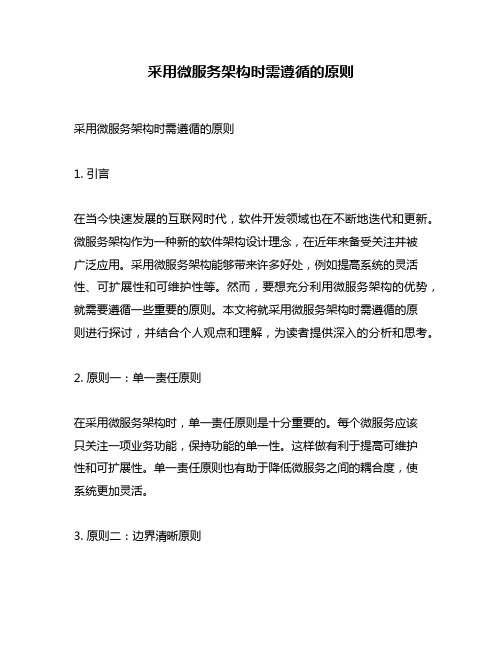 采用微服务架构时需遵循的原则

采用微服务架构时需遵循的原则

1. 引言

在当今快速发展的互联网时代，软件开发领域也在不断地迭代和更新。微服务架构作为一种新的软件架构设计理念，在近年来备受关注并被广泛应用。采用微服务架构能够带来许多好处，例如提高系统的灵活性、可扩展性和可维护性等。然而，要想充分利用微服务架构的优势，就需要遵循一些重要的原则。本文将就采用微服务架构时需遵循的原则进行探讨，并结合个人观点和理解，为读者提供深入的分析和思考。

2. 原则一：单一责任原则

在采用微服务架构时，单一责任原则是十分重要的。每个微服务应该只关注一项业务功能，保持功能的单一性。这样做有利于提高可维护性和可扩展性。单一责任原则也有助于降低微服务之间的耦合度，使系统更加灵活。

3. 原则二：边界清晰原则